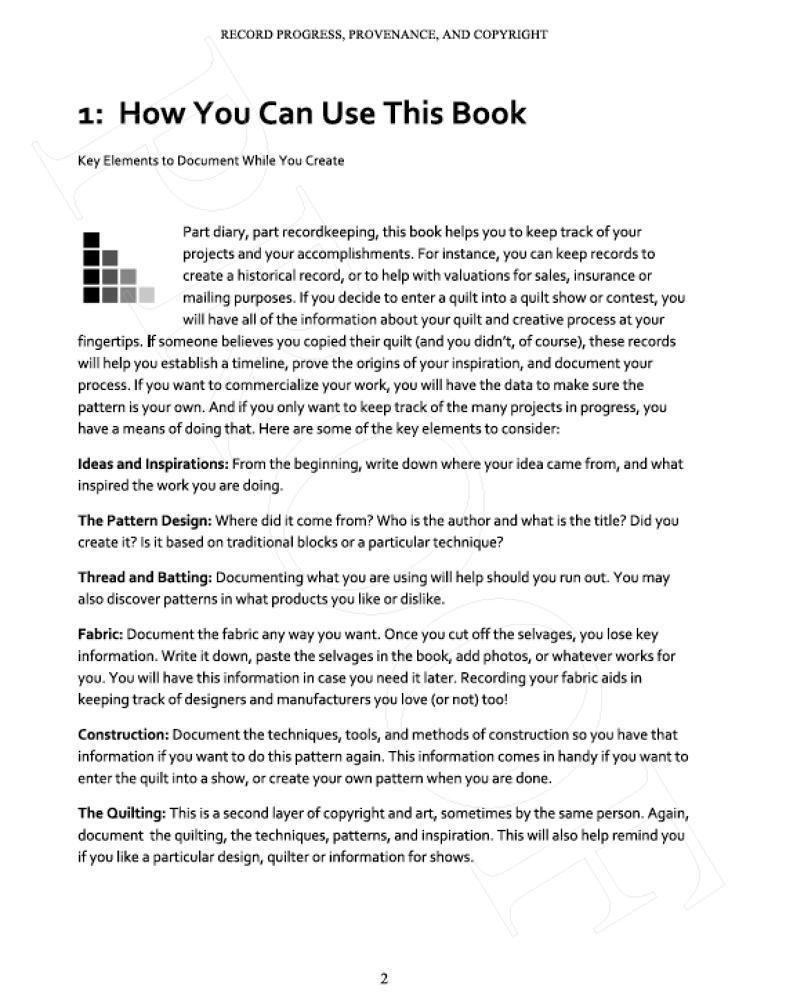 RECORD PROGRESS, PROVENANCE, AND COPYRIGHT

1: How You Can Use This Book

Key Elements to Document While You Create

Part diary, part recordkeeping, this book helps you to keep track of your projects and your accomplishments. For instance, you can keep records to create a historical record, or to help with valuations for sales, insurance or mailing purposes. If you decide to enter a quilt into a quilt show or contest, you will have all of the information about your quilt and creative process at your fingertips. If someone believes you copied their quilt (and you didn't, of course), these records will help you establish a timeline, prove the origins of your inspiration, and document your process. If you want to commercialize your work, you will have the data to make sure the pattern is your own. And if you only want to keep track of the many projects in progress, you have a means of doing that. Here are some of the key elements to consider:

Ideas and Inspirations: From the beginning, write down where your idea came from, and what inspired the work you are doing.

The Pattern Design: Where did it come from? Who is the author and what is the title? Did you create it? Is it based on traditional blocks or a particular technique?

Thread and Batting: Documenting what you are using will help should you run out. You may also discover patterns in what products you like or dislike.

Fabric: Document the fabric any way you want. Once you cut off the selvages, you lose key information. Write it down, paste the selvages in the book, add photos, or whatever works for you. You will have this information in case you need it later. Recording your fabric aids in keeping track of designers and manufacturers you love (or not) too!

Construction: Document the techniques, tools, and methods of construction so you have that information if you want to do this pattern again. This information comes in handy if you want to enter the quilt into a show, or create your own pattern when you are done.

The Quilting: This is a second layer of copyright and art, sometimes by the same person. Again, document the quilting, the techniques, patterns, and inspiration. This will also help remind you if you like a particular design, quilter or information for shows.

2